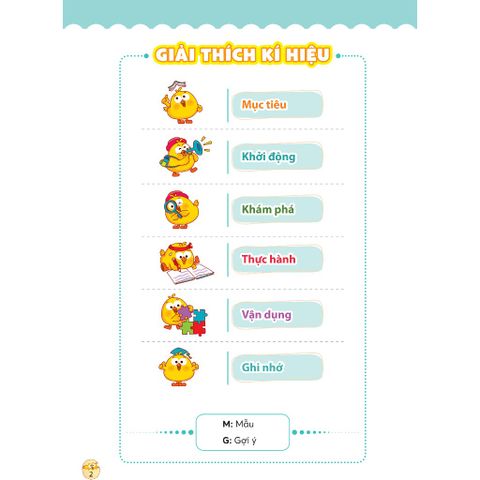 GIẢI THÍCH KÍ HIỆU

Mục tiêu

Khởi động

Khám phá

Thực hành

Vận dụng

Ghi nhớ

M: Mẫu
G: Gợi ý

2